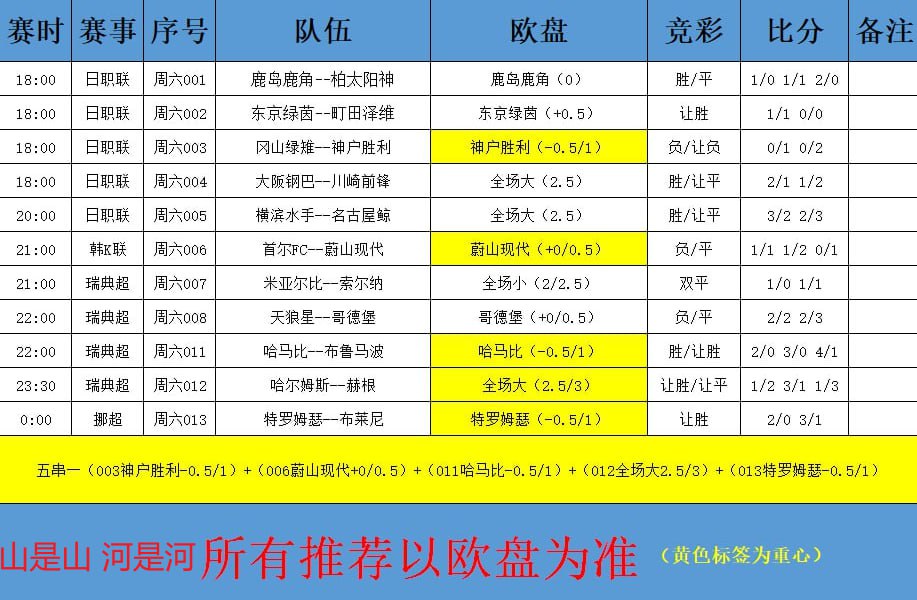 | 赛时 | 赛事 | 序号 | 队伍 | 欧盘 | 竞彩 | 比分 | 备注 |
|---|---|---|---|---|---|---|---|
| 18:00 | 日职联 | 周六001 | 鹿岛鹿角--柏太阳神 | 鹿岛鹿角（0） | 胜/平 | 1/0 1/1 2/0 | |
| 18:00 | 日职联 | 周六002 | 东京绿茵--町田泽维 | 东京绿茵（+0.5） | 让胜 | 1/1 0/0 | |
| 18:00 | 日职联 | 周六003 | 冈山绿雉--神户胜利 | 神户胜利（-0.5/1） | 负/让负 | 0/1 0/2 | |
| 18:00 | 日职联 | 周六004 | 大阪钢巴--川崎前锋 | 全场大（2.5） | 胜/让平 | 2/1 1/2 | |
| 20:00 | 日职联 | 周六005 | 横滨水手--名古屋鲸 | 全场大（2.5） | 胜/让平 | 3/2 2/3 | |
| 21:00 | 韩K联 | 周六006 | 首尔FC--蔚山现代 | 蔚山现代（+0/0.5） | 负/平 | 1/1 1/2 0/1 | |
| 21:00 | 瑞典超 | 周六007 | 米亚尔比--索尔纳 | 全场小（2/2.5） | 双平 | 1/0 1/1 | |
| 22:00 | 瑞典超 | 周六008 | 天狼星--哥德堡 | 哥德堡（+0/0.5） | 负/平 | 2/2 2/3 | |
| 22:00 | 瑞典超 | 周六011 | 哈马比--布鲁马波 | 哈马比（-0.5/1） | 胜/让胜 | 2/0 3/0 4/1 | |
| 23:30 | 瑞典超 | 周六012 | 哈尔姆斯--赫根 | 全场大（2.5/3） | 让胜/让平 | 1/2 3/1 1/3 | |
| 0:00 | 挪超 | 周六013 | 特罗姆瑟--布莱尼 | 特罗姆瑟（-0.5/1） | 让胜 | 2/0 3/1 | |

五串一（003神户胜利-0.5/1）+（006蔚山现代+0/0.5）+（011哈马比-0.5/1）+（012全场大2.5/3）+（013特罗姆瑟-0.5/1）

山是山 河是河 所有推荐以欧盘为准 （黄色标签为重心）